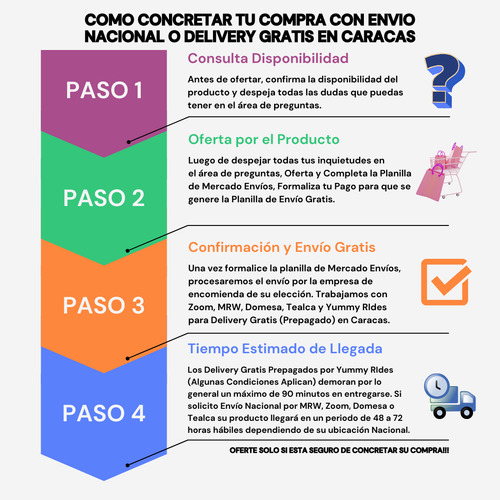 COMO CONCRETAR TU COMPRA CON ENVIO NACIONAL O DELIVERY GRATIS EN CARACAS

PASO 1

Consulta Disponibilidad

Antes de ofertar, confirma la disponibilidad del producto y despeja todas las dudas que puedas tener en el área de preguntas.

PASO 2

Oferta por el Producto

Luego de despejar todas tus inquietudes en el área de preguntas, Oferta y Completa la Planilla de Mercado Envíos, Formaliza tu Pago para que se genere la Planilla de Envío Gratis.

PASO 3

Confirmación y Envío Gratis

Una vez formalice la planilla de Mercado Envíos, procesaremos el envío por la empresa de encomienda de su elección. Trabajamos con Zoom, MRW, Domesa, Tealca y Yummy RIdes para Delivery Gratis (Prepagado) en Caracas.

PASO 4

Tiempo Estimado de Llegada

Los Delivery Gratis Prepagados por Yummy RIdes (Algunas Condiciones Aplican) demoran por lo general un máximo de 90 minutos en entregarse. Si solicito Envío Nacional por MRW, Zoom, Domesa o Tealca su producto llegará en un periodo de 48 a 72 horas hábiles dependiendo de su ubicación Nacional.

OFERTE SOLO SI ESTA SEGURO DE CONCRETAR SU COMPRA!!!